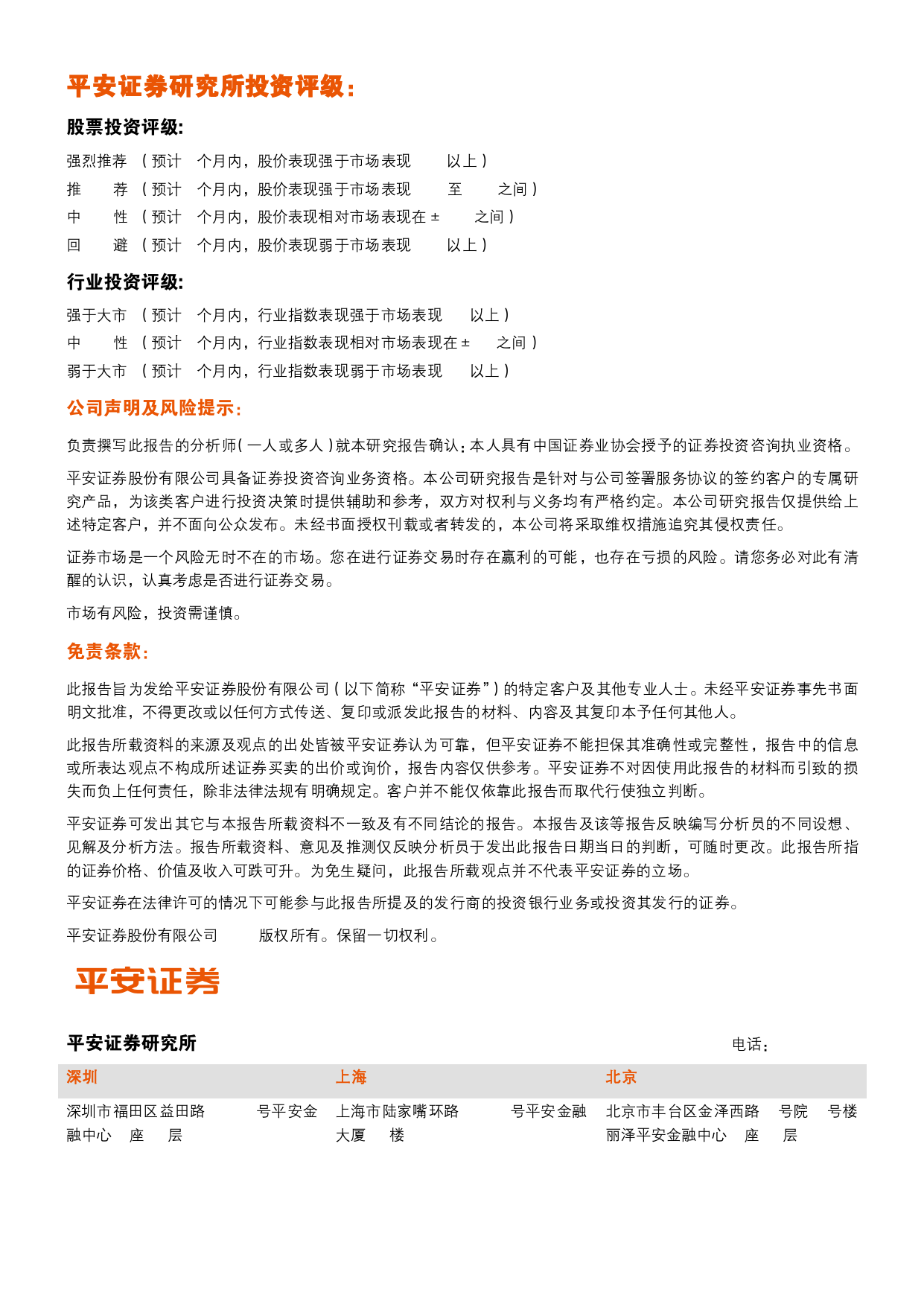 平安证券研究所投资评级：

股票投资评级:

强烈推荐 （预计 个月内，股价表现强于市场表现 以上）
推 荐 （预计 个月内，股价表现强于市场表现 至 之间）
中 性 （预计 个月内，股价表现相对市场表现在 ± 之间）
回 避 （预计 个月内，股价表现弱于市场表现 以上）

行业投资评级:

强于大市 （预计 个月内，行业指数表现强于市场表现 以上）
中 性 （预计 个月内，行业指数表现相对市场表现在 ± 之间）
弱于大市 （预计 个月内，行业指数表现弱于市场表现 以上）

公司声明及风险提示：

负责撰写此报告的分析师(一人或多人)就本研究报告确认：本人具有中国证券业协会授予的证券投资咨询执业资格。

平安证券股份有限公司具备证券投资咨询业务资格。本公司研究报告是针对与公司签署服务协议的签约客户的专属研究产品，为该类客户进行投资决策时提供辅助和参考，双方对权利与义务均有严格约定。本公司研究报告仅提供给上述特定客户，并不面向公众发布。未经书面授权刊载或者转发的，本公司将采取维权措施追究其侵权责任。

证券市场是一个风险无时不在的市场。您在进行证券交易时存在赢利的可能，也存在亏损的风险。请您务必对此有清醒的认识，认真考虑是否进行证券交易。

市场有风险，投资需谨慎。

免责条款：

此报告旨为发给平安证券股份有限公司(以下简称“平安证券”)的特定客户及其他专业人士。未经平安证券事先书面明文批准，不得更改或以任何方式传送、复印或派发此报告的材料、内容及其复印本予任何其他人。

此报告所载资料的来源及观点的出处皆被平安证券认为可靠，但平安证券不能担保其准确性或完整性，报告中的信息或所表达观点不构成所述证券买卖的出价或询价，报告内容仅供参考。平安证券不对因使用此报告的材料而引致的损失而负上任何责任，除非法律法规有明确规定。客户并不能仅依靠此报告而取代行使独立判断。

平安证券可发出其它与本报告所载资料不一致及有不同结论的报告。本报告及该等报告反映编写分析员的不同设想、见解及分析方法。报告所载资料、意见及推测仅反映分析员于发出此报告日期当日的判断，可随时更改。此报告所指的证券价格、价值及收入可跌可升。为免生疑问，此报告所载观点并不代表平安证券的立场。

平安证券在法律许可的情况下可能参与此报告所提及的发行商的投资银行业务或投资其发行的证券。

平安证券股份有限公司 版权所有。保留一切权利。

平安证券

平安证券研究所 电话：

| 深圳 | 上海 | 北京 |
|---|---|---|
| 深圳市福田区益田路 号平安金融中心 座 层 | 上海市陆家嘴环路 号平安金融大厦 楼 | 北京市丰台区金泽西路 号院 号楼丽泽平安金融中心 座 层 |